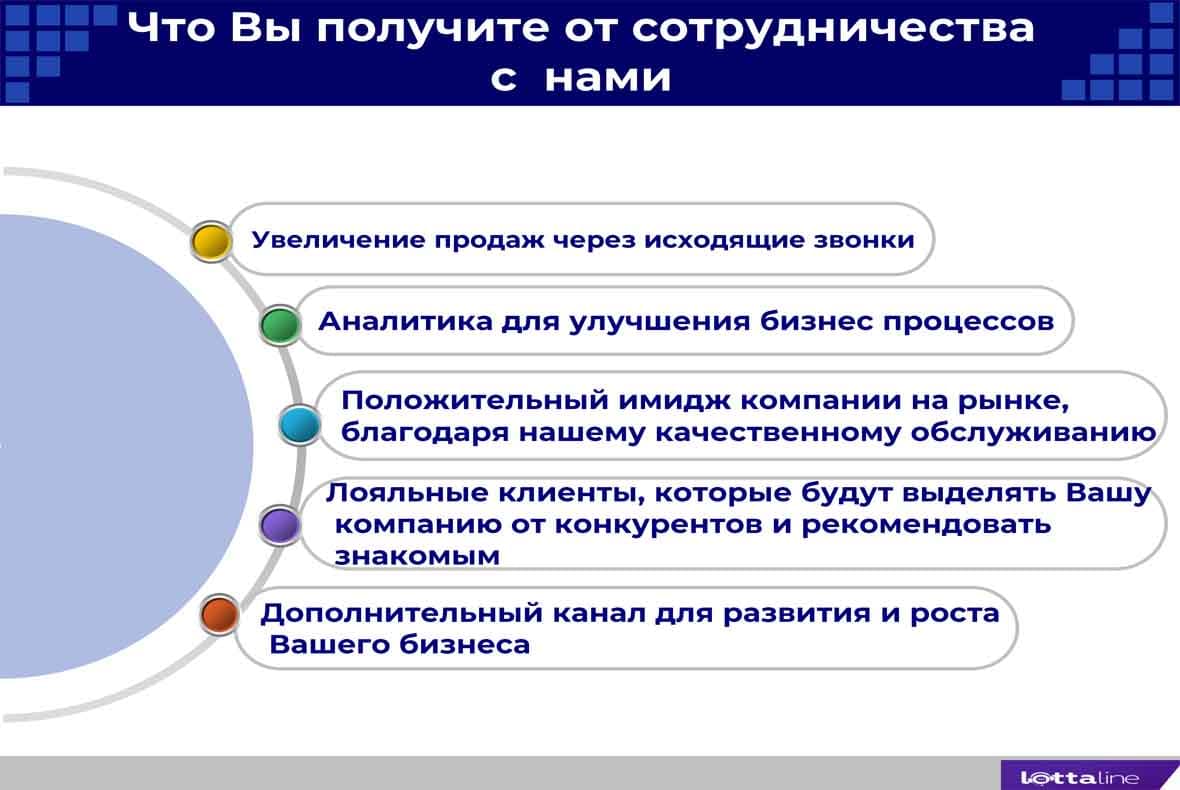 Что Вы получите от сотрудничества с нами

Увеличение продаж через исходящие звонки

Аналитика для улучшения бизнес процессов

Положительный имидж компании на рынке, благодаря нашему качественному обслуживанию

Лояльные клиенты, которые будут выделять Вашу компанию от конкурентов и рекомендовать знакомым

Дополнительный канал для развития и роста Вашего бизнеса

lottaline